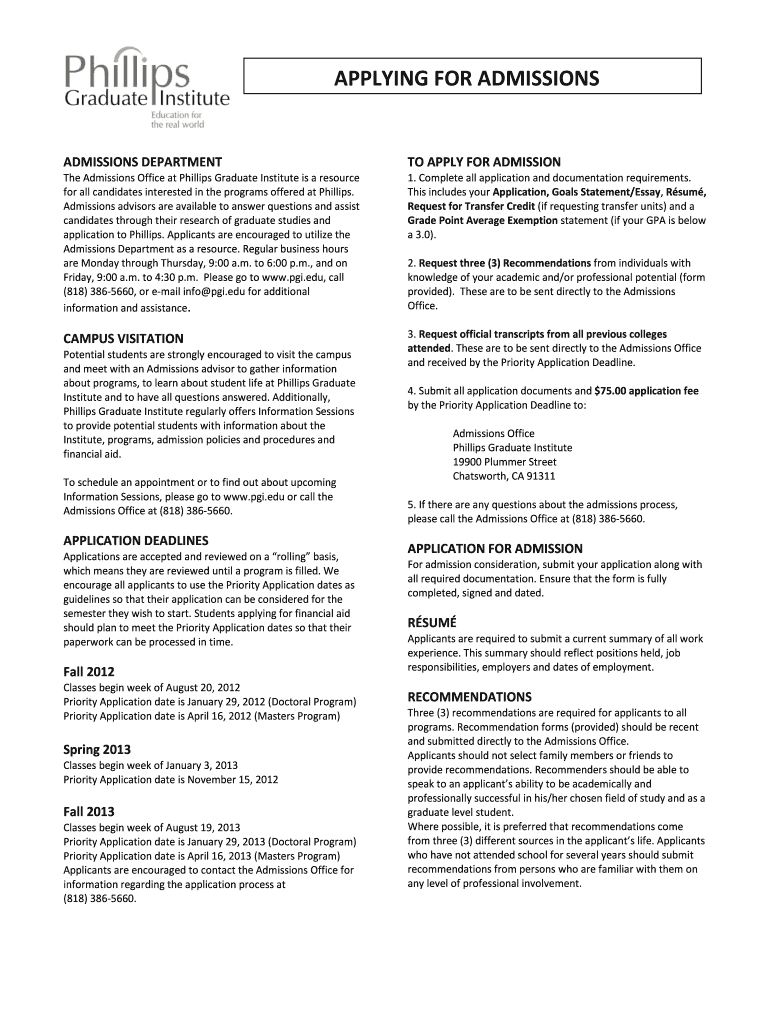 Phillips Graduate Institute
Education for the real world

APPLYING FOR ADMISSIONS

ADMISSIONS DEPARTMENT
The Admissions Office at Phillips Graduate Institute is a resource for all candidates interested in the programs offered at Phillips. Admissions advisors are available to answer questions and assist candidates through their research of graduate studies and application to Phillips. Applicants are encouraged to utilize the Admissions Department as a resource. Regular business hours are Monday through Thursday, 9:00 a.m. to 6:00 p.m., and on Friday, 9:00 a.m. to 4:30 p.m. Please go to www.pgi.edu, call (818) 386-5660, or e-mail info@pgi.edu for additional information and assistance.

CAMPUS VISITATION
Potential students are strongly encouraged to visit the campus and meet with an Admissions advisor to gather information about programs, to learn about student life at Phillips Graduate Institute and to have all questions answered. Additionally, Phillips Graduate Institute regularly offers Information Sessions to provide potential students with information about the Institute, programs, admission policies and procedures and financial aid.

To schedule an appointment or to find out about upcoming Information Sessions, please go to www.pgi.edu or call the Admissions Office at (818) 386-5660.

APPLICATION DEADLINES
Applications are accepted and reviewed on a "rolling" basis, which means they are reviewed until a program is filled. We encourage all applicants to use the Priority Application dates as guidelines so that their application can be considered for the semester they wish to start. Students applying for financial aid should plan to meet the Priority Application dates so that their paperwork can be processed in time.

Fall 2012
Classes begin week of August 20, 2012
Priority Application date is January 29, 2012 (Doctoral Program)
Priority Application date is April 16, 2012 (Masters Program)

Spring 2013
Classes begin week of January 3, 2013
Priority Application date is November 15, 2012

Fall 2013
Classes begin week of August 19, 2013
Priority Application date is January 29, 2013 (Doctoral Program)
Priority Application date is April 16, 2013 (Masters Program)
Applicants are encouraged to contact the Admissions Office for information regarding the application process at (818) 386-5660.

TO APPLY FOR ADMISSION
1. Complete all application and documentation requirements. This includes your Application, Goals Statement/Essay, Résumé, Request for Transfer Credit (if requesting transfer units) and a Grade Point Average Exemption statement (if your GPA is below a 3.0).

2. Request three (3) Recommendations from individuals with knowledge of your academic and/or professional potential (form provided). These are to be sent directly to the Admissions Office.

3. Request official transcripts from all previous colleges attended. These are to be sent directly to the Admissions Office and received by the Priority Application Deadline.

4. Submit all application documents and $75.00 application fee by the Priority Application Deadline to:

Admissions Office
Phillips Graduate Institute
19900 Plummer Street
Chatsworth, CA 91311

5. If there are any questions about the admissions process, please call the Admissions Office at (818) 386-5660.

APPLICATION FOR ADMISSION
For admission consideration, submit your application along with all required documentation. Ensure that the form is fully completed, signed and dated.

RÉSUMÉ
Applicants are required to submit a current summary of all work experience. This summary should reflect positions held, job responsibilities, employers and dates of employment.

RECOMMENDATIONS
Three (3) recommendations are required for applicants to all programs. Recommendation forms (provided) should be recent and submitted directly to the Admissions Office.
Applicants should not select family members or friends to provide recommendations. Recommenders should be able to speak to an applicant's ability to be academically and professionally successful in his/her chosen field of study and as a graduate level student.
Where possible, it is preferred that recommendations come from three (3) different sources in the applicant's life. Applicants who have not attended school for several years should submit recommendations from persons who are familiar with them on any level of professional involvement.